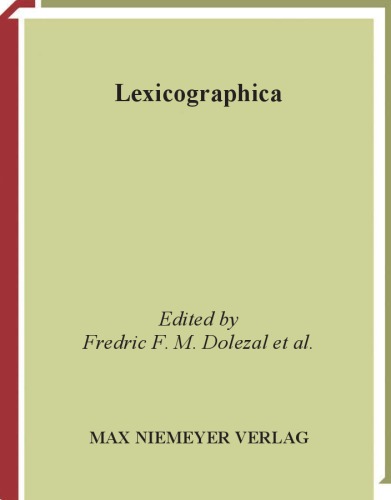 Lexicographica

Edited by
Fredric F. M. Dolezal et al.

MAX NIEMEYER VERLAG